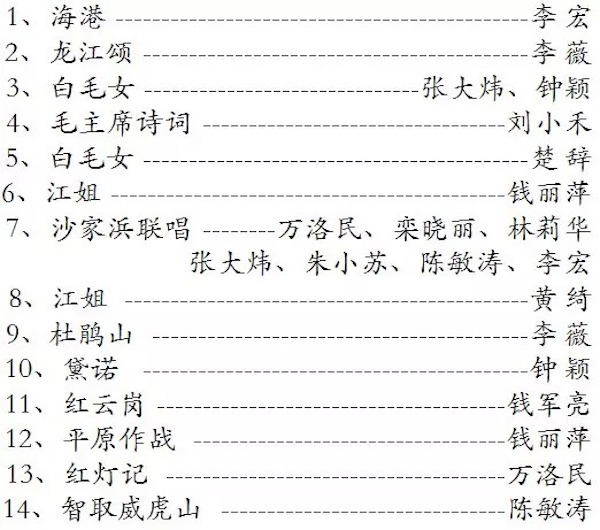 1、海港 李宏
2、龙江颂 李薇
3、白毛女 张大炜、钟颖
4、毛主席诗词 刘小禾
5、白毛女 楚辞
6、江姐 钱丽萍
7、沙家浜联唱 万洛民、栾晓丽、林莉华
张大炜、朱小苏、陈敏涛、李宏
8、江姐 黄绮
9、杜鹃山 李薇
10、黛诺 钟颖
11、红云岗 钱军亮
12、平原作战 钱丽萍
13、红灯记 万洛民
14、智取威虎山 陈敏涛